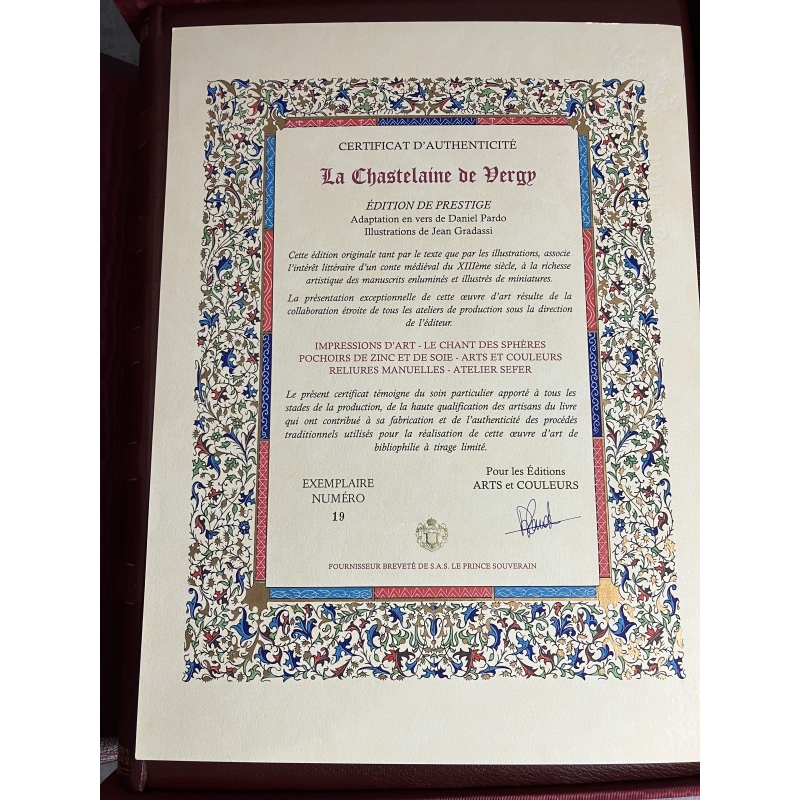 CERTIFICAT D'AUTHENTICITÉ

La Chastelaine de Vergy

ÉDITION DE PRESTIGE
Adaptation en vers de Daniel Pardo
Illustrations de Jean Gradassi

Cette édition originale tant par le texte que par les illustrations, associe l'intérêt littéraire d'un conte médiéval du XIIIème siècle, à la richesse artistique des manuscrits enluminés et illustrés de miniatures.

La présentation exceptionnelle de cette œuvre d'art résulte de la collaboration étroite de tous les ateliers de production sous la direction de l'éditeur.

IMPRESSIONS D'ART - LE CHANT DES SPHÈRES
POCHOIRS DE ZINC ET DE SOIE - ARTS ET COULEURS
RELIURES MANUELLES - ATELIER SEFER

Le présent certificat témoigne du soin particulier apporté à tous les stades de la production, de la haute qualification des artisans du livre qui ont contribué à sa fabrication et de l'authenticité des procédés traditionnels utilisés pour la réalisation de cette œuvre d'art de bibliophilie à tirage limité.

EXEMPLAIRE
NUMÉRO
19

Pour les Éditions
ARTS et COULEURS

FOURNISSEUR BREVETÉ DE S.A.S. LE PRINCE SOUVERAIN